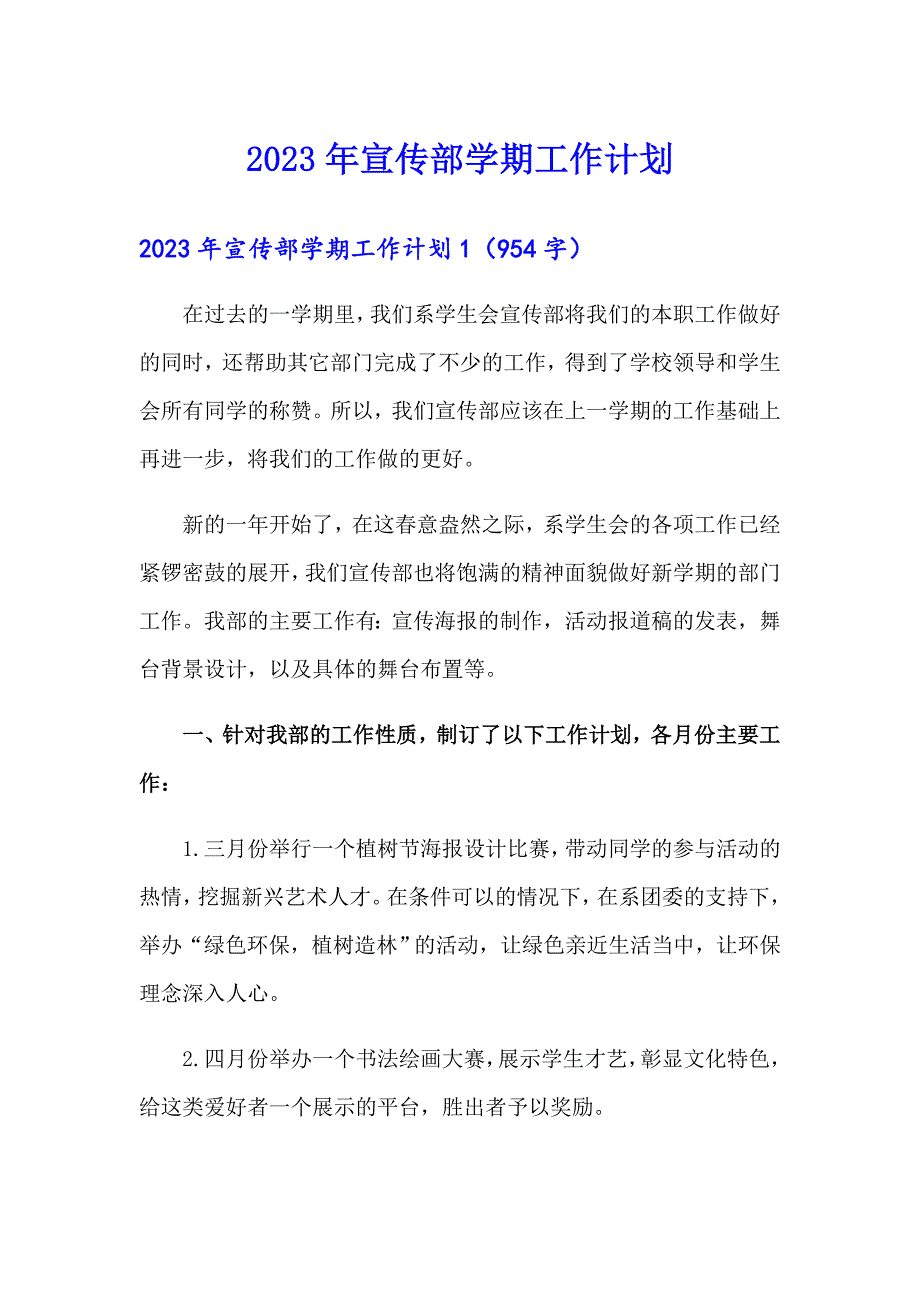 2023年宣传部学期工作计划

2023年宣传部学期工作计划1（954字）

在过去的一学期里，我们系学生会宣传部将我们的本职工作做好的同时，还帮助其它部门完成了不少的工作，得到了学校领导和学生会所有同学的称赞。所以，我们宣传部应该在上一学期的工作基础上再进一步，将我们的工作做的更好。

新的一年开始了，在这春意盎然之际，系学生会的各项工作已经紧锣密鼓的展开，我们宣传部也将饱满的精神面貌做好新学期的部门工作。我部的主要工作有：宣传海报的制作，活动报道稿的发表，舞台背景设计，以及具体的舞台布置等。

一、针对我部的工作性质，制订了以下工作计划，各月份主要工作：

1.三月份举行一个植树节海报设计比赛，带动同学的参与活动的热情，挖掘新兴艺术人才。在条件可以的情况下，在系团委的支持下，举办“绿色环保，植树造林”的活动，让绿色亲近生活当中，让环保理念深入人心。

2.四月份举办一个书法绘画大赛，展示学生才艺，彰显文化特色，给这类爱好者一个展示的平台，胜出者予以奖励。